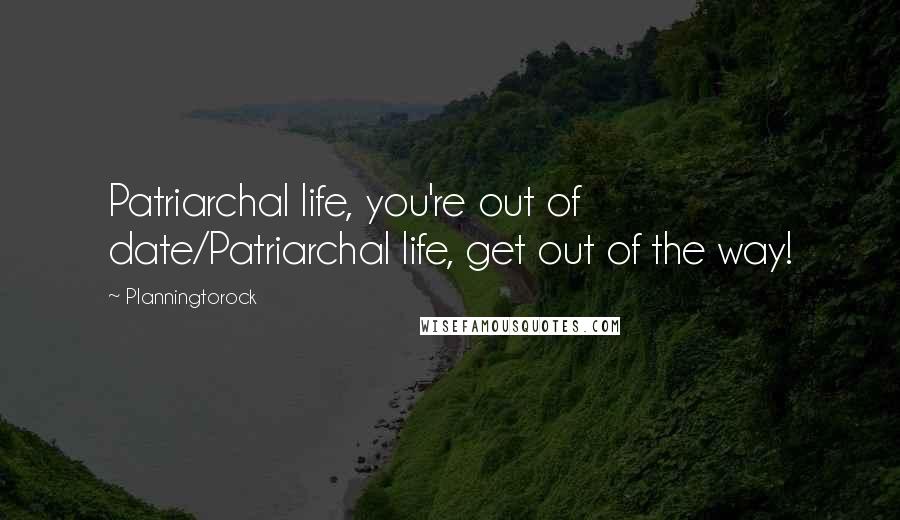 Patriarchal life, you're out of date/Patriarchal life, get out of the way!

~ Planningtorock

WISEFAMOUSQUOTES.COM